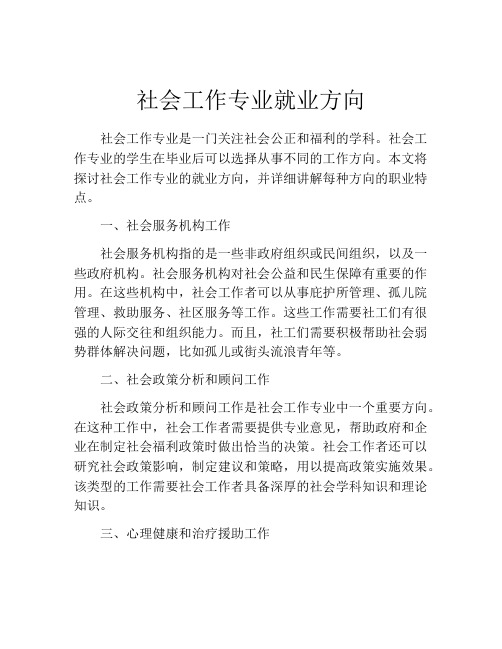 社会工作专业就业方向

社会工作专业是一门关注社会公正和福利的学科。社会工作专业的学生在毕业后可以选择从事不同的工作方向。本文将探讨社会工作专业的就业方向，并详细讲解每种方向的职业特点。

一、社会服务机构工作

社会服务机构指的是一些非政府组织或民间组织，以及一些政府机构。社会服务机构对社会公益和民生保障有重要的作用。在这些机构中，社会工作者可以从事庇护所管理、孤儿院管理、救助服务、社区服务等工作。这些工作需要社工们有很强的人际交往和组织能力。而且，社工们需要积极帮助社会弱势群体解决问题，比如孤儿或街头流浪青年等。

二、社会政策分析和顾问工作

社会政策分析和顾问工作是社会工作专业中一个重要方向。在这种工作中，社会工作者需要提供专业意见，帮助政府和企业在制定社会福利政策时做出恰当的决策。社会工作者还可以研究社会政策影响，制定建议和策略，用以提高政策实施效果。该类型的工作需要社会工作者具备深厚的社会学科知识和理论知识。

三、心理健康和治疗援助工作